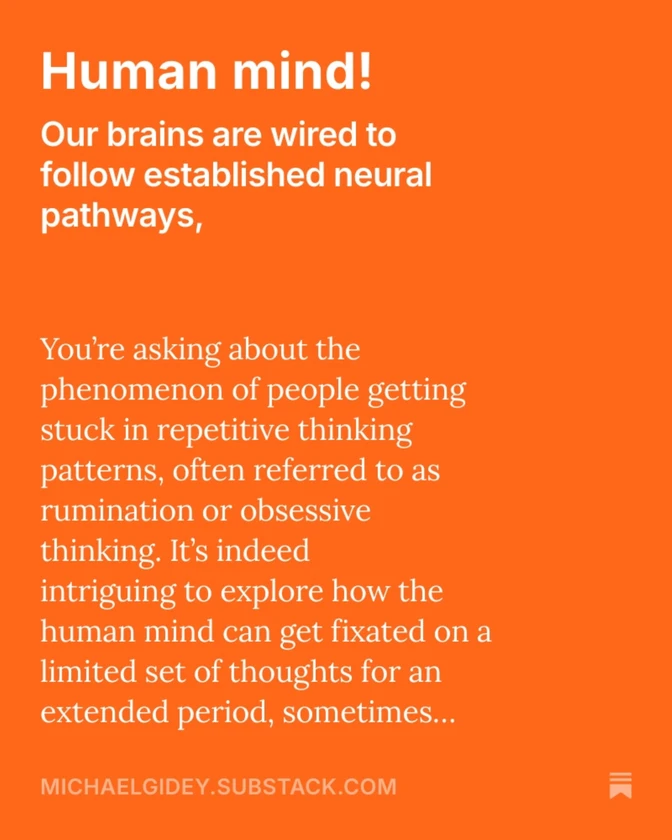 Human mind!

Our brains are wired to follow established neural pathways,

You're asking about the phenomenon of people getting stuck in repetitive thinking patterns, often referred to as rumination or obsessive thinking. It's indeed intriguing to explore how the human mind can get fixated on a limited set of thoughts for an extended period, sometimes...

MICHAELGIDEY.SUBSTACK.COM